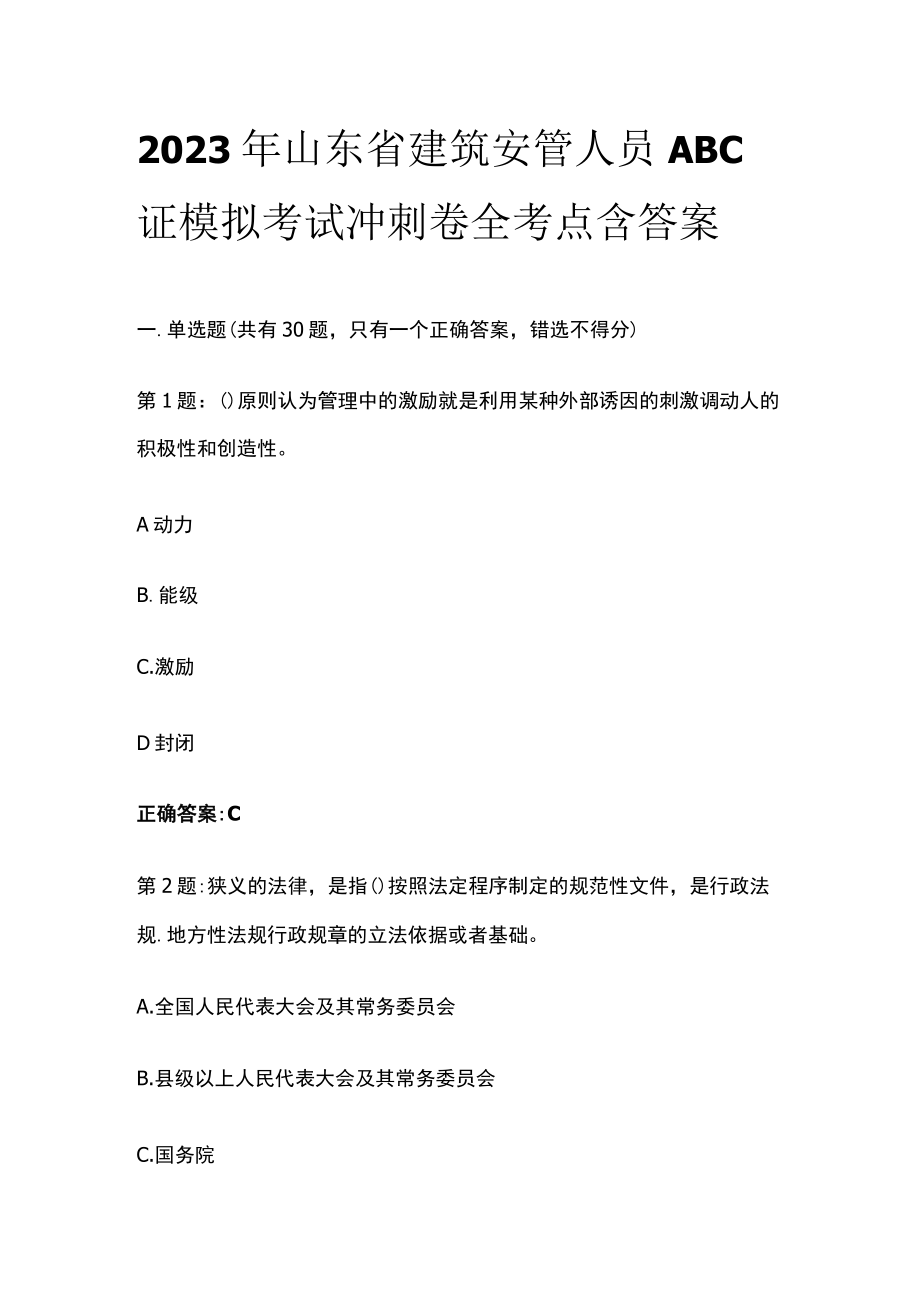 2023年山东省建筑安管人员ABC证模拟考试冲刺卷全考点含答案

一.单选题(共有30题，只有一个正确答案，错选不得分)

第1题：()原则认为管理中的激励就是利用某种外部诱因的刺激调动人的积极性和创造性。

A动力

B.能级

C.激励

D封闭

正确答案:C

第2题:狭义的法律，是指()按照法定程序制定的规范性文件，是行政法规.地方性法规行政规章的立法依据或者基础。

A.全国人民代表大会及其常务委员会

B.县级以上人民代表大会及其常务委员会

C.国务院